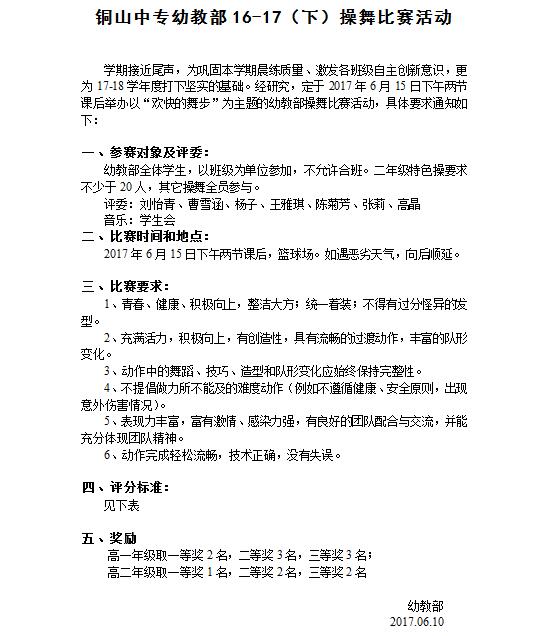 铜山中专幼教部 16-17（下）操舞比赛活动

学期接近尾声，为巩固本学期晨练质量、激发各班级自主创新意识，更为 17-18 学年度打下坚实的基础。经研究，定于 2017 年 6 月 15 日下午两节课后举办以“欢快的舞步”为主题的幼教部操舞比赛活动，具体要求通知如下：

一、参赛对象及评委：
幼教部全体学生，以班级为单位参加，不允许合班。二年级特色操要求不少于 20 人，其它操舞全员参与。
评委：刘怡青、曹雪涵、杨子、王雅琪、陈菊芳、张莉、高晶
音乐：学生会

二、比赛时间和地点：
2017 年 6 月 15 日下午两节课后，篮球场。如遇恶劣天气，向后顺延。

三、比赛要求：
1、青春、健康、积极向上，整洁大方；统一着装；不得有过分怪异的发型。
2、充满活力，积极向上，有创造性，具有流畅的过渡动作，丰富的队形变化。
3、动作中的舞蹈、技巧、造型和队形变化应始终保持完整性。
4、不提倡做力所不能及的难度动作（例如不遵循健康、安全原则，出现意外伤害情况）。
5、表现力丰富，富有激情、感染力强，有良好的团队配合与交流，并能充分体现团队精神。
6、动作完成轻松流畅，技术正确，没有失误。

四、评分标准：
见下表

五、奖励
高一年级取一等奖 2 名，二等奖 3 名，三等奖 3 名；
高二年级取一等奖 1 名，二等奖 2 名，三等奖 2 名

幼教部
2017.06.10